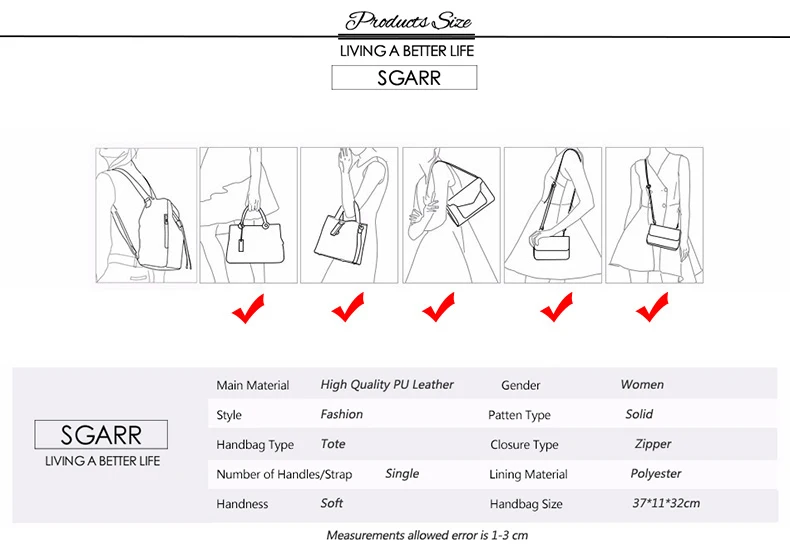 Products Size

LIVING A BETTER LIFE

SGARR

SGARR
LIVING A BETTER LIFE

| Main Material | High Quality PU Leather | Gender | Women |
|---|---|---|---|
| Style | Fashion | Patten Type | Solid |
| Handbag Type | Tote | Closure Type | Zipper |
| Number of Handles/Strap | Single | Lining Material | Polyester |
| Handness | Soft | Handbag Size | 37*11*32cm |

Measurements allowed error is 1-3 cm